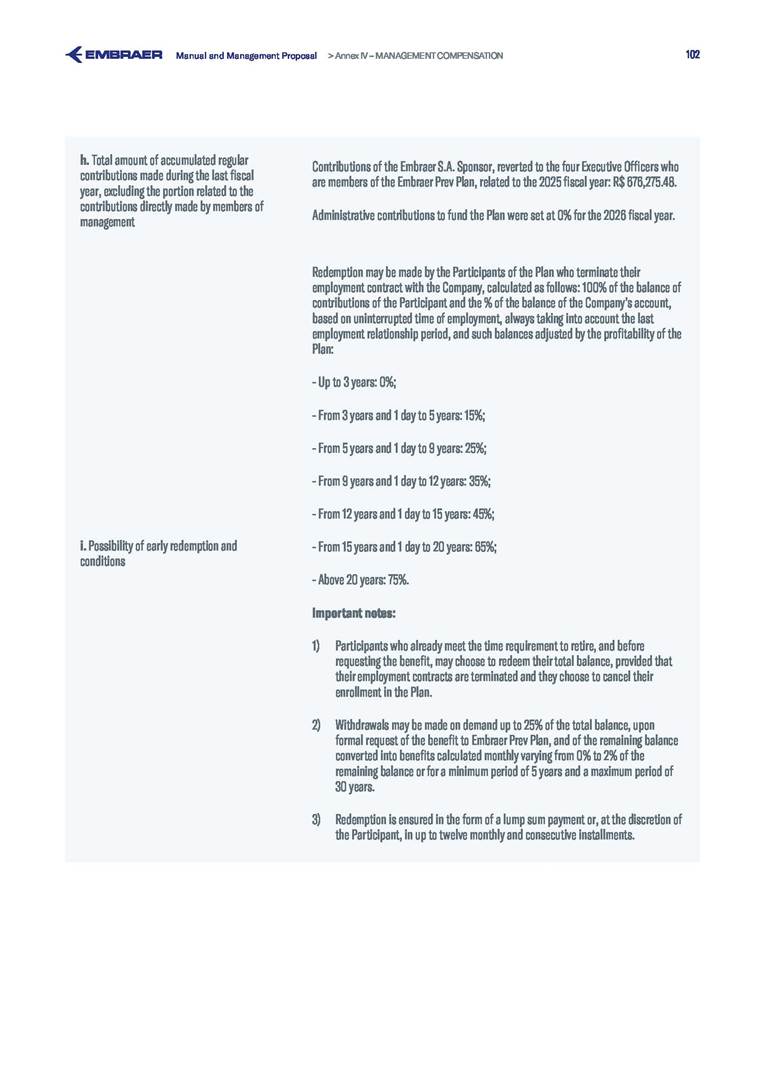 EMBRAER Manual and Management Proposal > Annex IV – MANAGEMENT COMPENSATION 102

| | |
|---|---|
| **h.** Total amount of accumulated regular contributions made during the last fiscal year, excluding the portion related to the contributions directly made by members of management | Contributions of the Embraer S.A. Sponsor, reverted to the four Executive Officers who are members of the Embraer Prev Plan, related to the 2025 fiscal year: R$ 676,275.48.<br><br>Administrative contributions to fund the Plan were set at 0% for the 2026 fiscal year. |
| **i.** Possibility of early redemption and conditions | Redemption may be made by the Participants of the Plan who terminate their employment contract with the Company, calculated as follows: 100% of the balance of contributions of the Participant and the % of the balance of the Company's account, based on uninterrupted time of employment, always taking into account the last employment relationship period, and such balances adjusted by the profitability of the Plan:<br><br>- Up to 3 years: 0%;<br><br>- From 3 years and 1 day to 5 years: 15%;<br><br>- From 5 years and 1 day to 9 years: 25%;<br><br>- From 9 years and 1 day to 12 years: 35%;<br><br>- From 12 years and 1 day to 15 years: 45%;<br><br>- From 15 years and 1 day to 20 years: 65%;<br><br>- Above 20 years: 75%.<br><br>**Important notes:**<br><br>1) Participants who already meet the time requirement to retire, and before requesting the benefit, may choose to redeem their total balance, provided that their employment contracts are terminated and they choose to cancel their enrollment in the Plan.<br><br>2) Withdrawals may be made on demand up to 25% of the total balance, upon formal request of the benefit to Embraer Prev Plan, and of the remaining balance converted into benefits calculated monthly varying from 0% to 2% of the remaining balance or for a minimum period of 5 years and a maximum period of 30 years.<br><br>3) Redemption is ensured in the form of a lump sum payment or, at the discretion of the Participant, in up to twelve monthly and consecutive installments. |